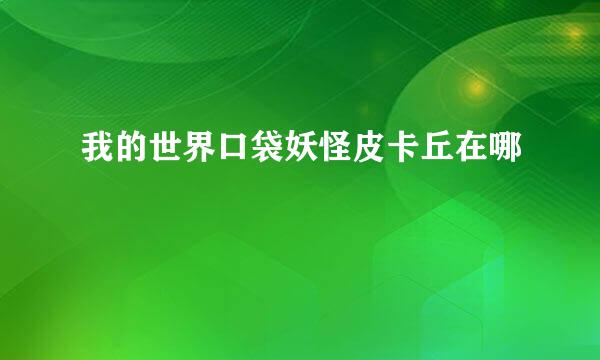 我的世界口袋妖怪皮卡丘在哪